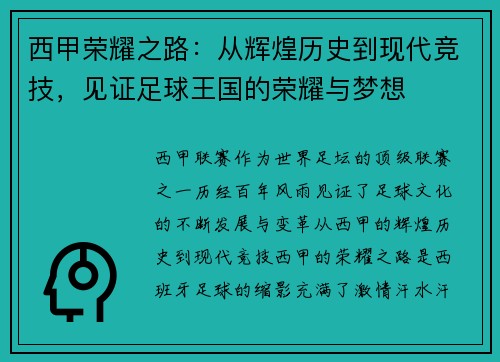 西甲荣耀之路：从辉煌历史到现代竞技，见证足球王国的荣耀与梦想

西甲联赛作为世界足坛的顶级联赛之一历经百年风雨见证了足球文化的不断发展与变革从西甲的辉煌历史到现代竞技西甲的荣耀之路是西班牙足球的缩影充满了激情汗水汗